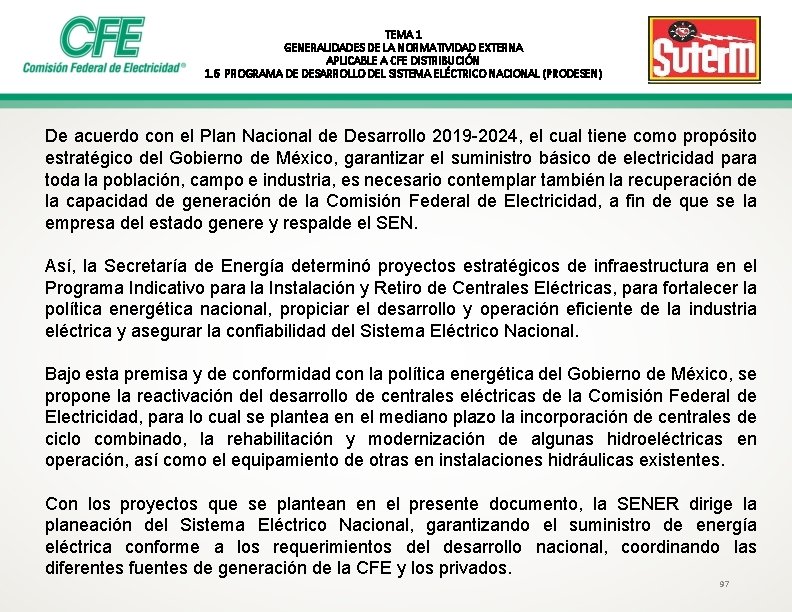 CFE
Comisión Federal de Electricidad®

TEMA 1
GENERALIDADES DE LA NORMATIVIDAD EXTERNA
APLICABLE A CFE DISTRIBUCIÓN
1.6 PROGRAMA DE DESARROLLO DEL SISTEMA ELÉCTRICO NACIONAL (PRODESEN)

SUTERM

De acuerdo con el Plan Nacional de Desarrollo 2019-2024, el cual tiene como propósito estratégico del Gobierno de México, garantizar el suministro básico de electricidad para toda la población, campo e industria, es necesario contemplar también la recuperación de la capacidad de generación de la Comisión Federal de Electricidad, a fin de que se la empresa del estado genere y respalde el SEN.

Así, la Secretaría de Energía determinó proyectos estratégicos de infraestructura en el Programa Indicativo para la Instalación y Retiro de Centrales Eléctricas, para fortalecer la política energética nacional, propiciar el desarrollo y operación eficiente de la industria eléctrica y asegurar la confiabilidad del Sistema Eléctrico Nacional.

Bajo esta premisa y de conformidad con la política energética del Gobierno de México, se propone la reactivación del desarrollo de centrales eléctricas de la Comisión Federal de Electricidad, para lo cual se plantea en el mediano plazo la incorporación de centrales de ciclo combinado, la rehabilitación y modernización de algunas hidroeléctricas en operación, así como el equipamiento de otras en instalaciones hidráulicas existentes.

Con los proyectos que se plantean en el presente documento, la SENER dirige la planeación del Sistema Eléctrico Nacional, garantizando el suministro de energía eléctrica conforme a los requerimientos del desarrollo nacional, coordinando las diferentes fuentes de generación de la CFE y los privados.

97